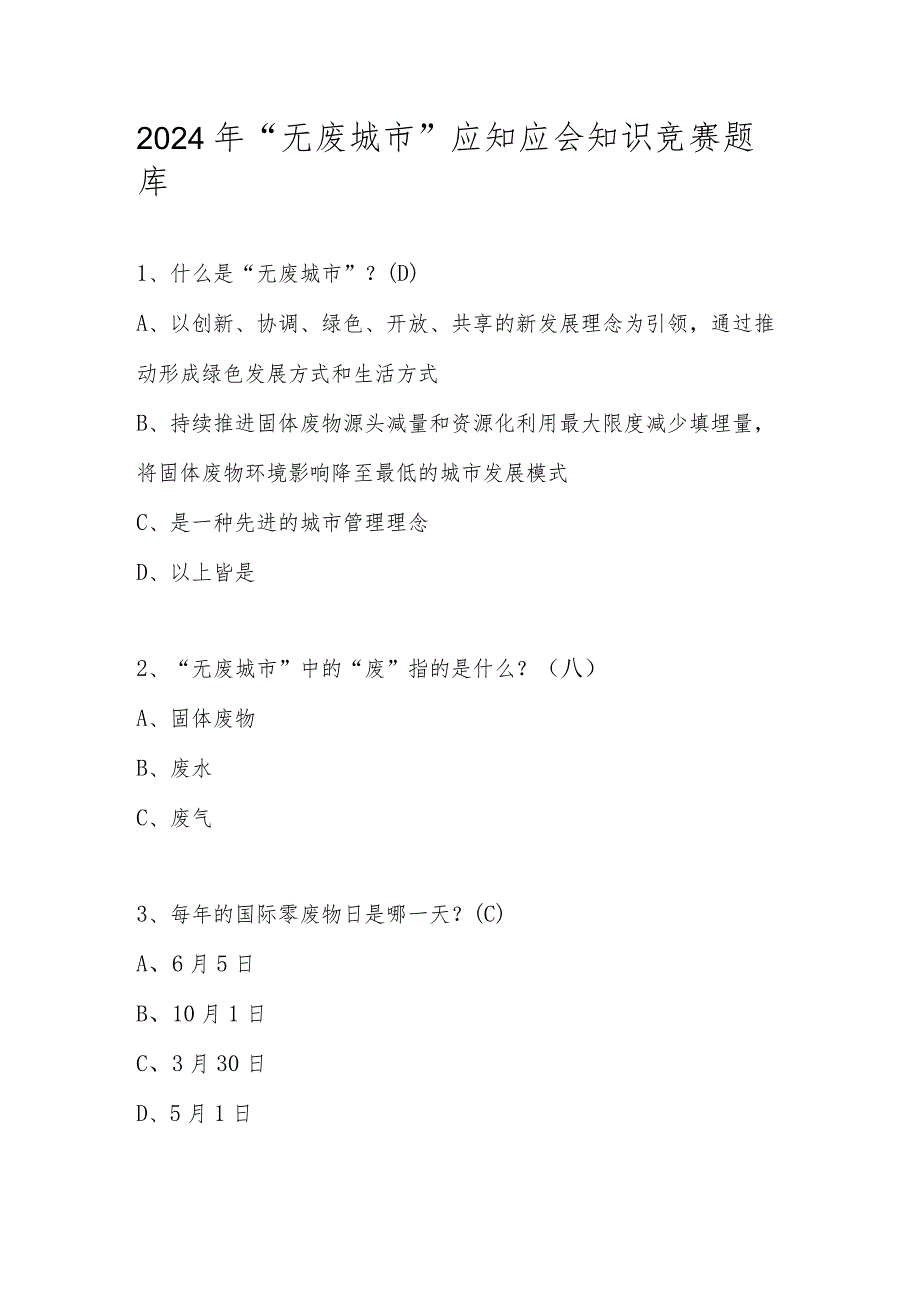 2024年“无废城市”应知应会知识竞赛题库

1、什么是“无废城市”？(D)

A、以创新、协调、绿色、开放、共享的新发展理念为引领，通过推动形成绿色发展方式和生活方式

B、持续推进固体废物源头减量和资源化利用最大限度减少填埋量，将固体废物环境影响降至最低的城市发展模式

C、是一种先进的城市管理理念

D、以上皆是

2、“无废城市”中的“废”指的是什么？（八）

A、固体废物

B、废水

C、废气

3、每年的国际零废物日是哪一天？(C)

A、6月5日

B、10月1日

C、3月30日

D、5月1日